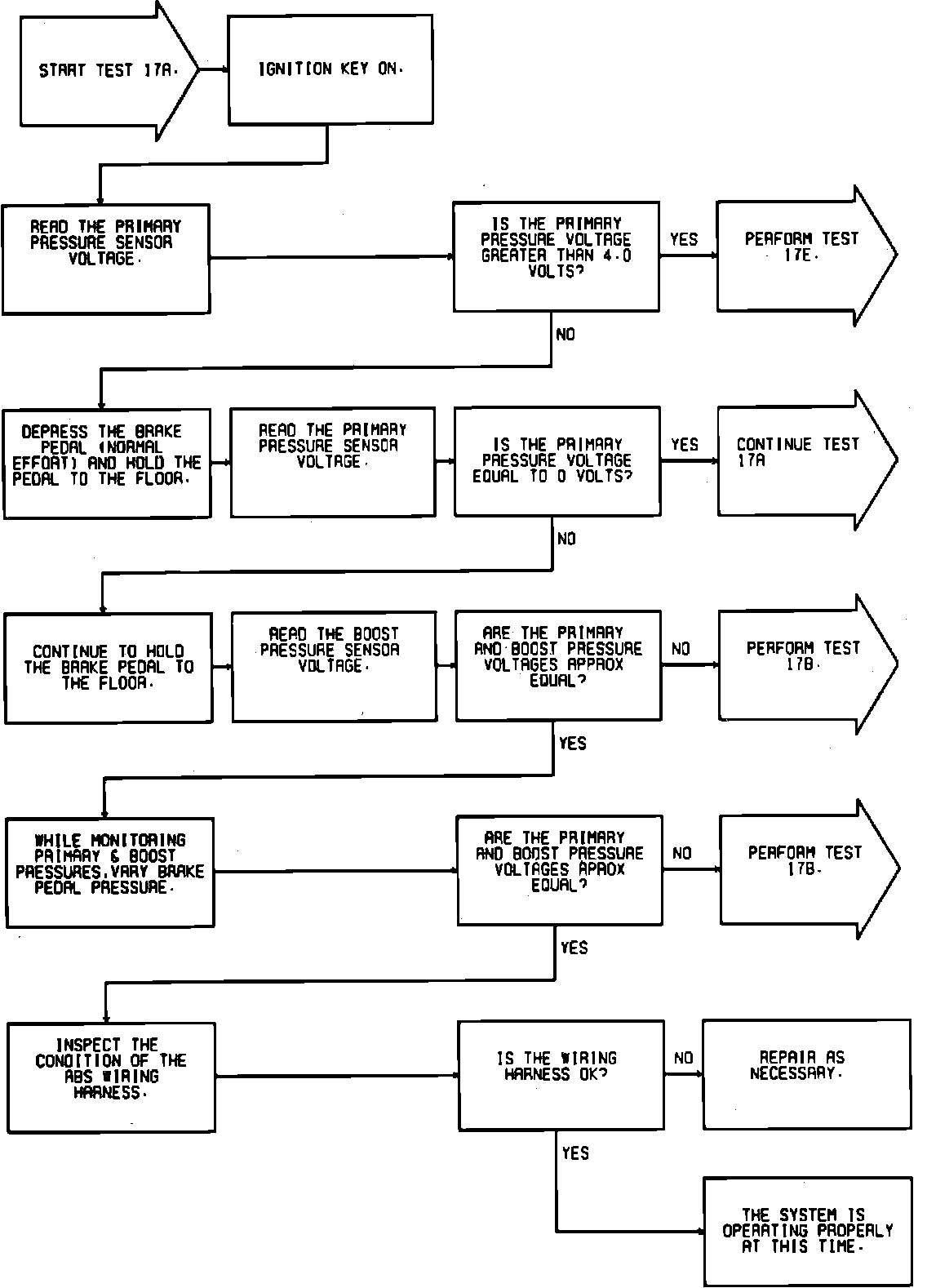 START TEST 17A.

IGNITION KEY ON.

READ THE PRIMARY PRESSURE SENSOR VOLTAGE.

IS THE PRIMARY PRESSURE VOLTAGE GREATER THAN 4.0 VOLTS?

YES

PERFORM TEST 17E.

NO

DEPRESS THE BRAKE PEDAL (NORMAL EFFORT) AND HOLD THE PEDAL TO THE FLOOR.

READ THE PRIMARY PRESSURE SENSOR VOLTAGE.

IS THE PRIMARY PRESSURE VOLTAGE EQUAL TO 0 VOLTS?

YES

CONTINUE TEST 17A

NO

CONTINUE TO HOLD THE BRAKE PEDAL TO THE FLOOR.

READ THE BOOST PRESSURE SENSOR VOLTAGE.

ARE THE PRIMARY AND BOOST PRESSURE VOLTAGES APPROX EQUAL?

NO

PERFORM TEST 17B.

YES

WHILE MONITORING PRIMARY & BOOST PRESSURES,VARY BRAKE PEDAL PRESSURE.

ARE THE PRIMARY AND BOOST PRESSURE VOLTAGES APPROX EQUAL?

NO

PERFORM TEST 17B.

YES

INSPECT THE CONDITION OF THE ABS WIRING HARNESS.

IS THE WIRING HARNESS OK?

NO

REPAIR AS NECESSARY.

YES

THE SYSTEM IS OPERATING PROPERLY AT THIS TIME.